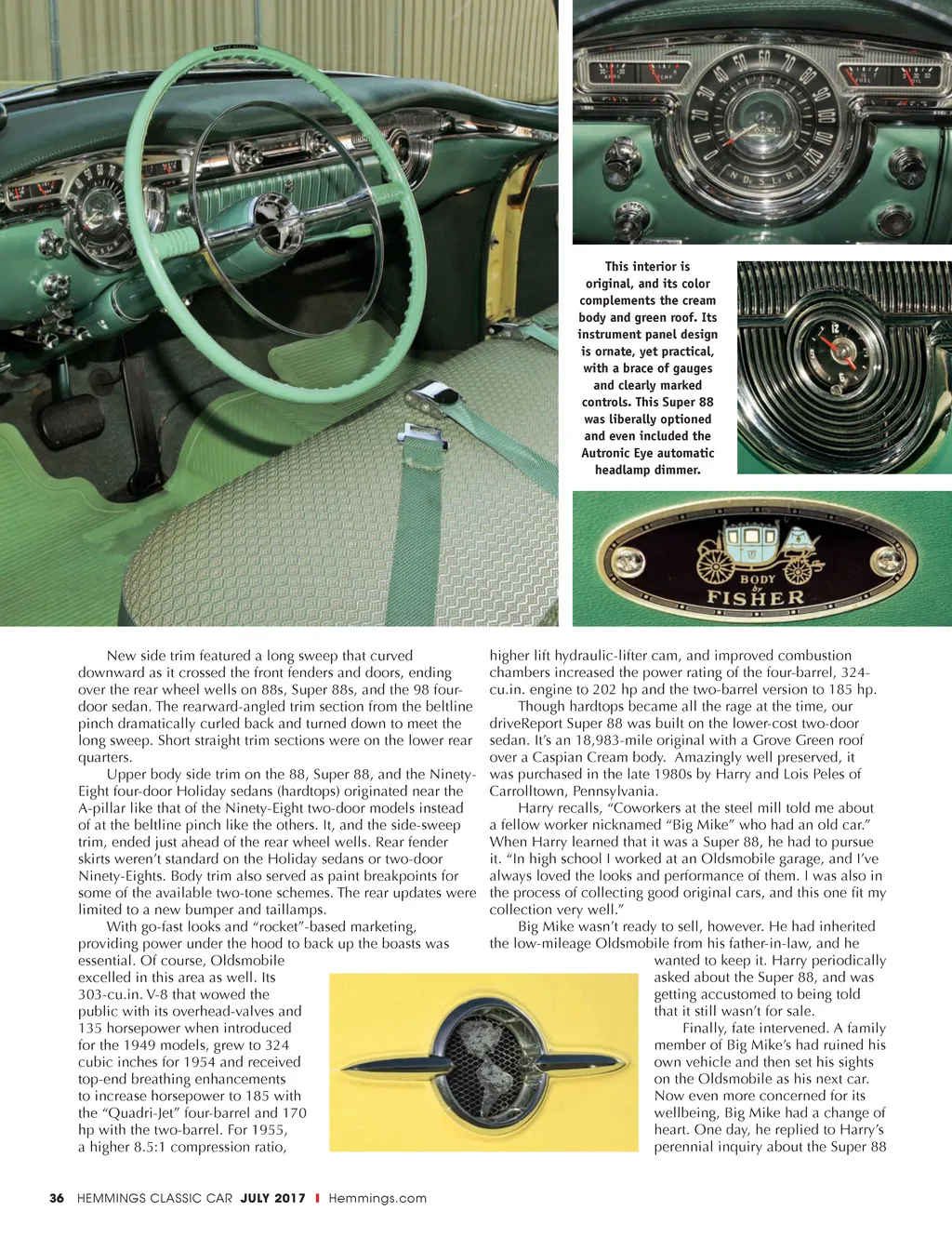 This interior is original, and its color complements the cream body and green roof. Its instrument panel design is ornate, yet practical, with a brace of gauges and clearly marked controls. This Super 88 was liberally optioned and even included the Autronic Eye automatic headlamp dimmer.

BODY by FISHER

New side trim featured a long sweep that curved downward as it crossed the front fenders and doors, ending over the rear wheel wells on 88s, Super 88s, and the 98 four-door sedan. The rearward-angled trim section from the beltline pinch dramatically curled back and turned down to meet the long sweep. Short straight trim sections were on the lower rear quarters.

Upper body side trim on the 88, Super 88, and the Ninety-Eight four-door Holiday sedans (hardtops) originated near the A-pillar like that of the Ninety-Eight two-door models instead of at the beltline pinch like the others. It, and the side-sweep trim, ended just ahead of the rear wheel wells. Rear fender skirts weren't standard on the Holiday sedans or two-door Ninety-Eights. Body trim also served as paint breakpoints for some of the available two-tone schemes. The rear updates were limited to a new bumper and taillamps.

With go-fast looks and "rocket"-based marketing, providing power under the hood to back up the boasts was essential. Of course, Oldsmobile excelled in this area as well. Its 303-cu.in. V-8 that wowed the public with its overhead-valves and 135 horsepower when introduced for the 1949 models, grew to 324 cubic inches for 1954 and received top-end breathing enhancements to increase horsepower to 185 with the "Quadri-Jet" four-barrel and 170 hp with the two-barrel. For 1955, a higher 8.5:1 compression ratio, higher lift hydraulic-lifter cam, and improved combustion chambers increased the power rating of the four-barrel, 324-cu.in. engine to 202 hp and the two-barrel version to 185 hp.

Though hardtops became all the rage at the time, our driveReport Super 88 was built on the lower-cost two-door sedan. It's an 18,983-mile original with a Grove Green roof over a Caspian Cream body. Amazingly well preserved, it was purchased in the late 1980s by Harry and Lois Peles of Carrolltown, Pennsylvania.

Harry recalls, "Coworkers at the steel mill told me about a fellow worker nicknamed "Big Mike" who had an old car." When Harry learned that it was a Super 88, he had to pursue it. "In high school I worked at an Oldsmobile garage, and I've always loved the looks and performance of them. I was also in the process of collecting good original cars, and this one fit my collection very well."

Big Mike wasn't ready to sell, however. He had inherited the low-mileage Oldsmobile from his father-in-law, and he wanted to keep it. Harry periodically asked about the Super 88, and was getting accustomed to being told that it still wasn't for sale.

Finally, fate intervened. A family member of Big Mike's had ruined his own vehicle and then set his sights on the Oldsmobile as his next car. Now even more concerned for its wellbeing, Big Mike had a change of heart. One day, he replied to Harry's perennial inquiry about the Super 88

36 HEMMINGS CLASSIC CAR JULY 2017 I Hemmings.com